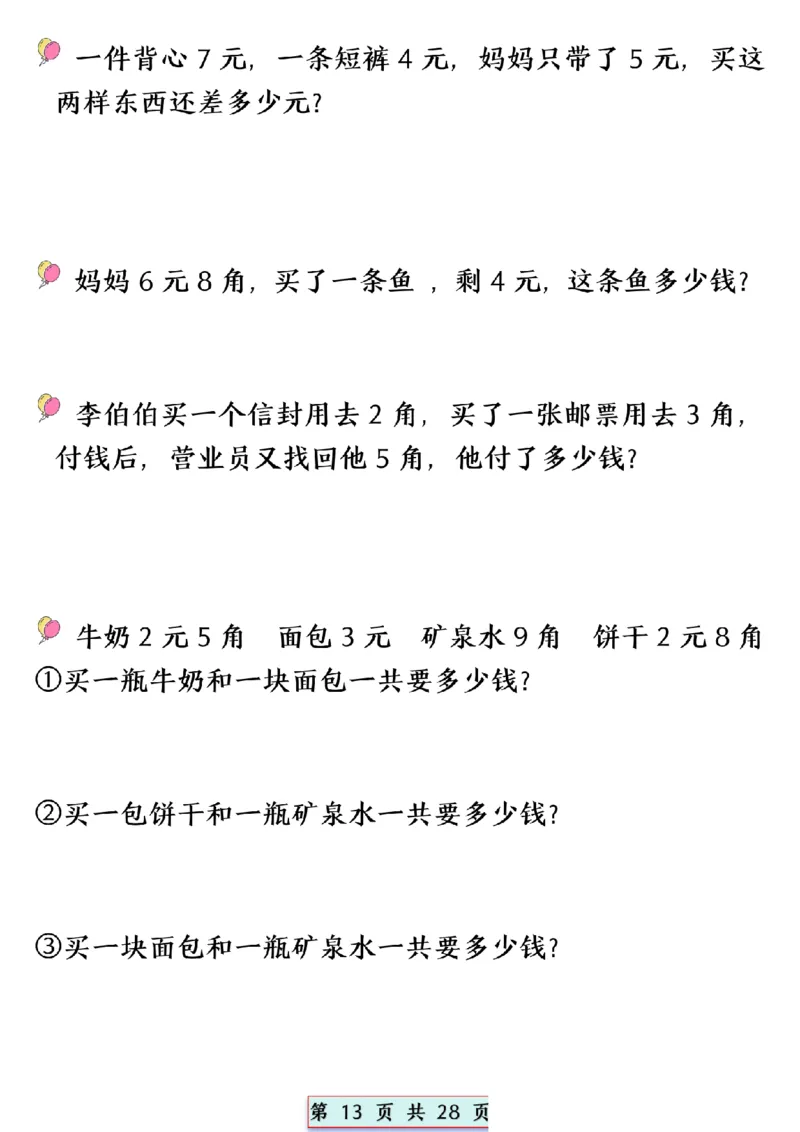 一件背心 7 元，一条短裤 4 元，妈妈只带了 5 元，买这两样东西还差多少元？

妈妈 6 元 8 角，买了一条鱼 ，剩 4 元，这条鱼多少钱？

李伯伯买一个信封用去 2 角，买了一张邮票用去 3 角，付钱后，营业员又找回他 5 角，他付了多少钱？

牛奶 2 元 5 角　面包 3 元　矿泉水 9 角　饼干 2 元 8 角
①买一瓶牛奶和一块面包一共要多少钱？

②买一包饼干和一瓶矿泉水一共要多少钱？

③买一块面包和一瓶矿泉水一共要多少钱？

第 13 页 共 28 页